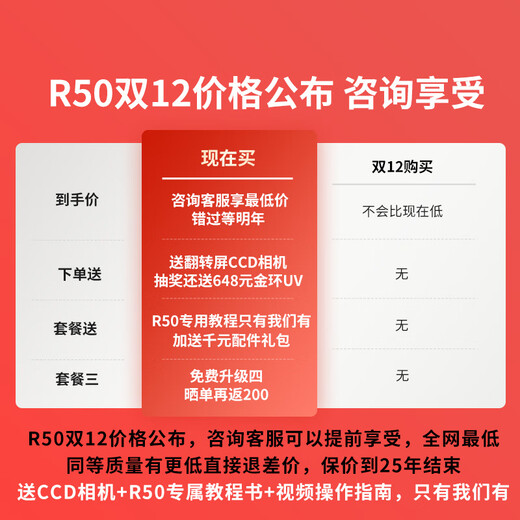 R50双12价格公布 咨询享受

| | 现在买 | 双12购买 |
|---|---|---|
| 到手价 | 咨询客服享最低价 错过等明年 | 不会比现在低 |
| 下单送 | 送翻转屏CCD相机 抽奖还送648元金环UV | 无 |
| 套餐送 | R50专用教程只有我们有 加送千元配件礼包 | 无 |
| 套餐三 | 免费升级四 晒单再返200 | 无 |

R50双12价格公布，咨询客服可以提前享受，全网最低
同等质量有更低直接退差价，保价到25年结束
送CCD相机+R50专属教程书+视频操作指南，只有我们有